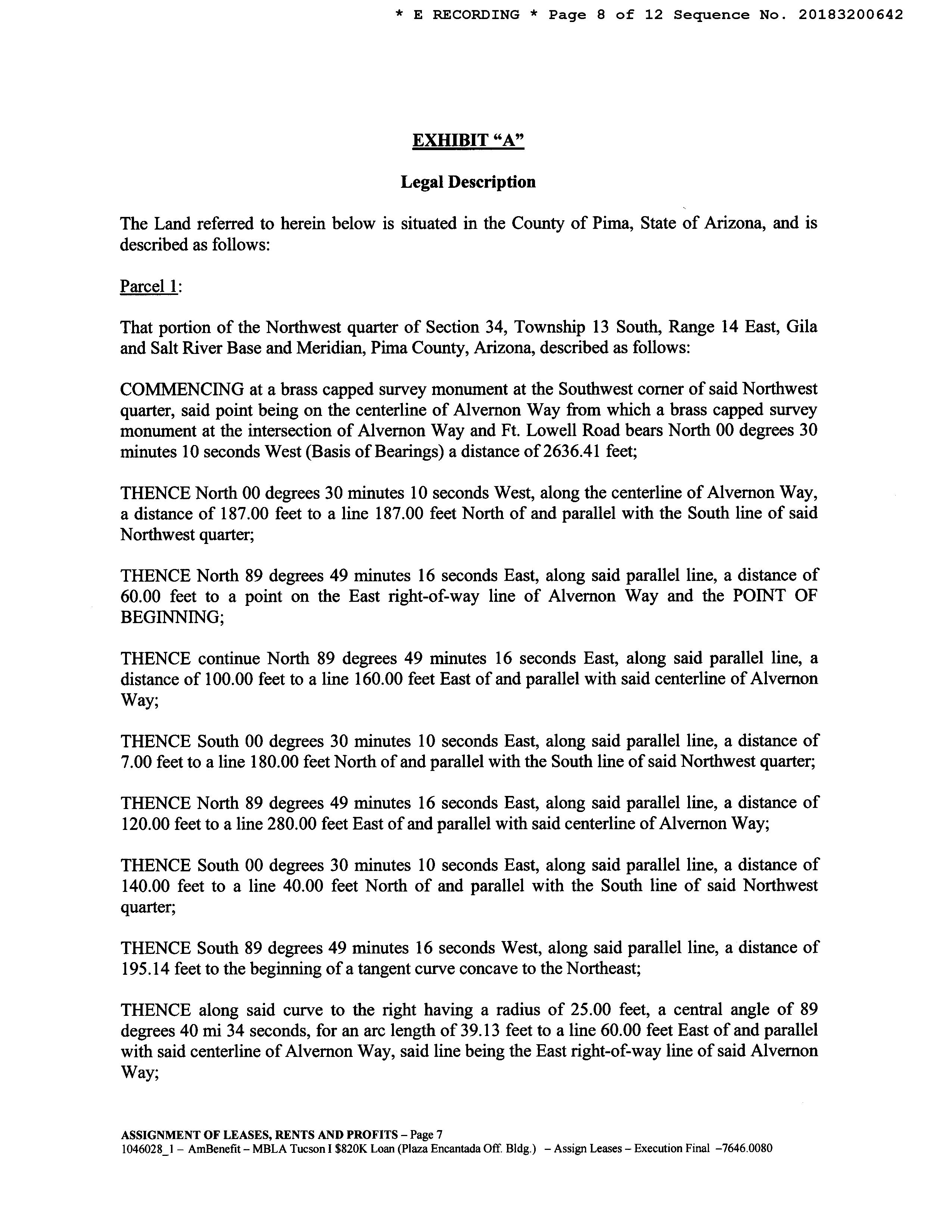 * E RECORDING * Page 8 of 12 Sequence No. 20183200642

EXHIBIT "A"

Legal Description

The Land referred to herein below is situated in the County of Pima, State of Arizona, and is described as follows:

Parcel 1:

That portion of the Northwest quarter of Section 34, Township 13 South, Range 14 East, Gila and Salt River Base and Meridian, Pima County, Arizona, described as follows:

COMMENCING at a brass capped survey monument at the Southwest corner of said Northwest quarter, said point being on the centerline of Alvernon Way from which a brass capped survey monument at the intersection of Alvernon Way and Ft. Lowell Road bears North 00 degrees 30 minutes 10 seconds West (Basis of Bearings) a distance of 2636.41 feet;

THENCE North 00 degrees 30 minutes 10 seconds West, along the centerline of Alvernon Way, a distance of 187.00 feet to a line 187.00 feet North of and parallel with the South line of said Northwest quarter;

THENCE North 89 degrees 49 minutes 16 seconds East, along said parallel line, a distance of 60.00 feet to a point on the East right-of-way line of Alvernon Way and the POINT OF BEGINNING;

THENCE continue North 89 degrees 49 minutes 16 seconds East, along said parallel line, a distance of 100.00 feet to a line 160.00 feet East of and parallel with said centerline of Alvernon Way;

THENCE South 00 degrees 30 minutes 10 seconds East, along said parallel line, a distance of 7.00 feet to a line 180.00 feet North of and parallel with the South line of said Northwest quarter;

THENCE North 89 degrees 49 minutes 16 seconds East, along said parallel line, a distance of 120.00 feet to a line 280.00 feet East of and parallel with said centerline of Alvernon Way;

THENCE South 00 degrees 30 minutes 10 seconds East, along said parallel line, a distance of 140.00 feet to a line 40.00 feet North of and parallel with the South line of said Northwest quarter;

THENCE South 89 degrees 49 minutes 16 seconds West, along said parallel line, a distance of 195.14 feet to the beginning of a tangent curve concave to the Northeast;

THENCE along said curve to the right having a radius of 25.00 feet, a central angle of 89 degrees 40 mi 34 seconds, for an arc length of 39.13 feet to a line 60.00 feet East of and parallel with said centerline of Alvernon Way, said line being the East right-of-way line of said Alvernon Way;

ASSIGNMENT OF LEASES, RENTS AND PROFITS – Page 7
1046028_1 – AmBenefit – MBLA Tucson I $820K Loan (Plaza Encantada Off. Bldg.) – Assign Leases – Execution Final –7646.0080